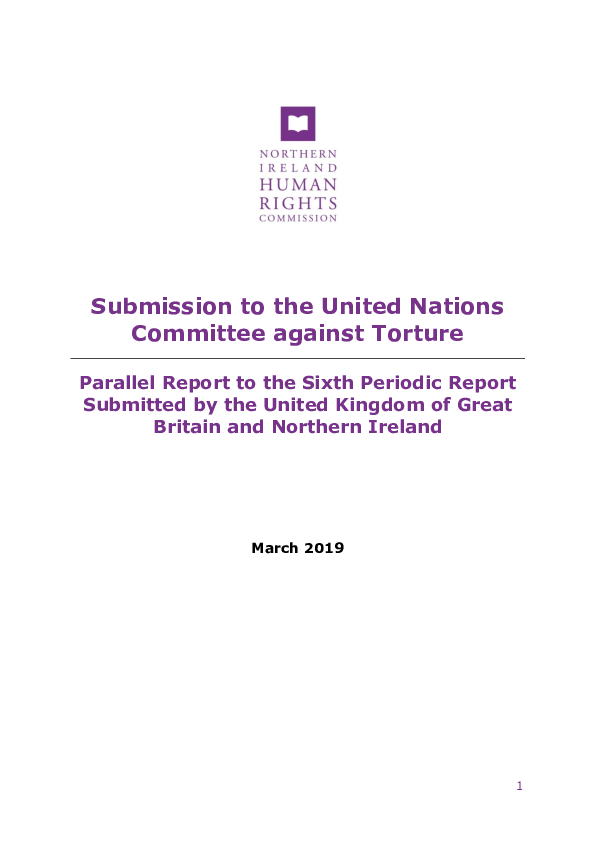 NORTHERN
IRELAND
HUMAN
RIGHTS
COMMISSION

Submission to the United Nations Committee against Torture

Parallel Report to the Sixth Periodic Report Submitted by the United Kingdom of Great Britain and Northern Ireland

March 2019

1